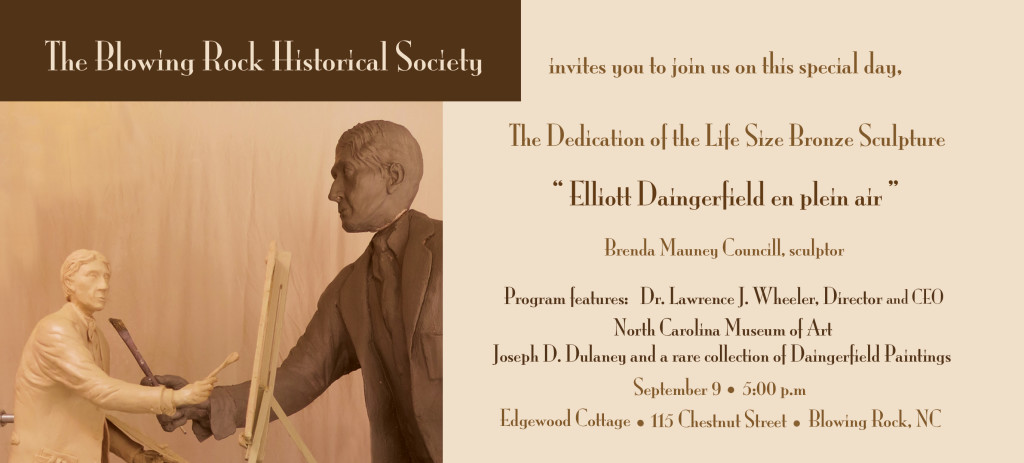 The Blowing Rock Historical Society

invites you to join us on this special day,

The Dedication of the Life Size Bronze Sculpture

" Elliott Daingerfield en plein air "

Brenda Mauney Councill, sculptor

Program features: Dr. Lawrence J. Wheeler, Director and CEO
North Carolina Museum of Art
Joseph D. Dulaney and a rare collection of Daingerfield Paintings

September 9 • 5:00 p.m

Edgewood Cottage • 115 Chestnut Street • Blowing Rock, NC